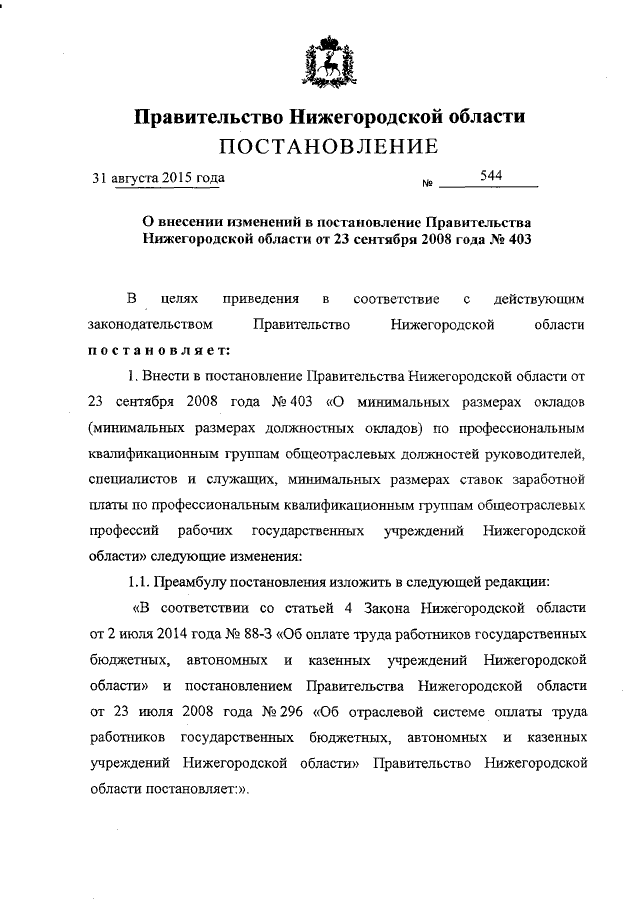 Правительство Нижегородской области
ПОСТАНОВЛЕНИЕ

31 августа 2015 года № 544

О внесении изменений в постановление Правительства Нижегородской области от 23 сентября 2008 года № 403

В целях приведения в соответствие с действующим законодательством Правительство Нижегородской области постановляет:

1. Внести в постановление Правительства Нижегородской области от 23 сентября 2008 года № 403 «О минимальных размерах окладов (минимальных размерах должностных окладов) по профессиональным квалификационным группам общеотраслевых должностей руководителей, специалистов и служащих, минимальных размерах ставок заработной платы по профессиональным квалификационным группам общеотраслевых профессий рабочих государственных учреждений Нижегородской области» следующие изменения:

1.1. Преамбулу постановления изложить в следующей редакции:

«В соответствии со статьей 4 Закона Нижегородской области от 2 июля 2014 года № 88-З «Об оплате труда работников государственных бюджетных, автономных и казенных учреждений Нижегородской области» и постановлением Правительства Нижегородской области от 23 июля 2008 года № 296 «Об отраслевой системе оплаты труда работников государственных бюджетных, автономных и казенных учреждений Нижегородской области» Правительство Нижегородской области постановляет:».